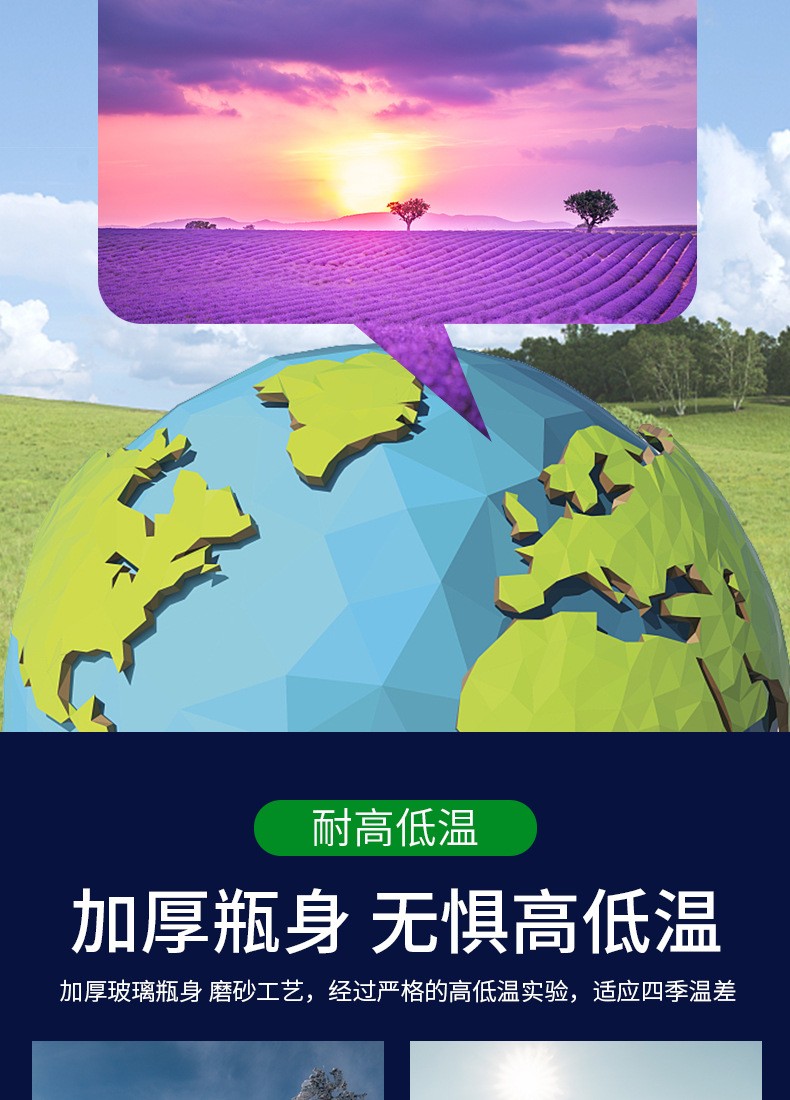 耐高低温

加厚瓶身 无惧高低温

加厚玻璃瓶身 磨砂工艺，经过严格的高低温实验，适应四季温差